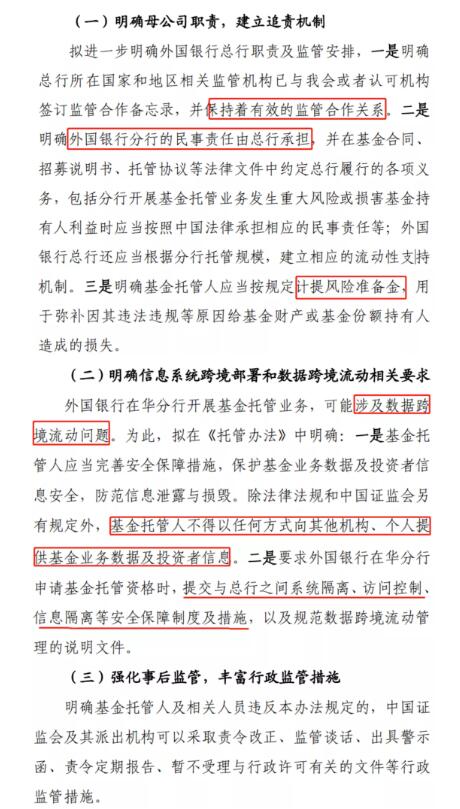 （一）明确母公司职责，建立追责机制

拟进一步明确外国银行总行职责及监管安排，一是明确总行所在国家和地区相关监管机构已与我会或者认可机构签订监管合作备忘录，并保持着有效的监管合作关系。二是明确外国银行分行的民事责任由总行承担，并在基金合同、招募说明书、托管协议等法律文件中约定总行履行的各项义务，包括分行开展基金托管业务发生重大风险或损害基金持有人利益时应当按照中国法律承担相应的民事责任等；外国银行总行还应当根据分行托管规模，建立相应的流动性支持机制。三是明确基金托管人应当按规定计提风险准备金，用于弥补因其违法违规等原因给基金财产或基金份额持有人造成的损失。

（二）明确信息系统跨境部署和数据跨境流动相关要求

外国银行在华分行开展基金托管业务，可能涉及数据跨境流动问题。为此，拟在《托管办法》中明确：一是基金托管人应当完善安全保障措施，保护基金业务数据及投资者信息安全，防范信息泄露与损毁。除法律法规和中国证监会另有规定外，基金托管人不得以任何方式向其他机构、个人提供基金业务数据及投资者信息。二是要求外国银行在华分行申请基金托管资格时，提交与总行之间系统隔离、访问控制、信息隔离等安全保障制度及措施，以及规范数据跨境流动管理的说明文件。

（三）强化事后监管，丰富行政监管措施

明确基金托管人及相关人员违反本办法规定的，中国证监会及其派出机构可以采取责令改正、监管谈话、出具警示函、责令定期报告、暂不受理与行政许可有关的文件等行政监管措施。